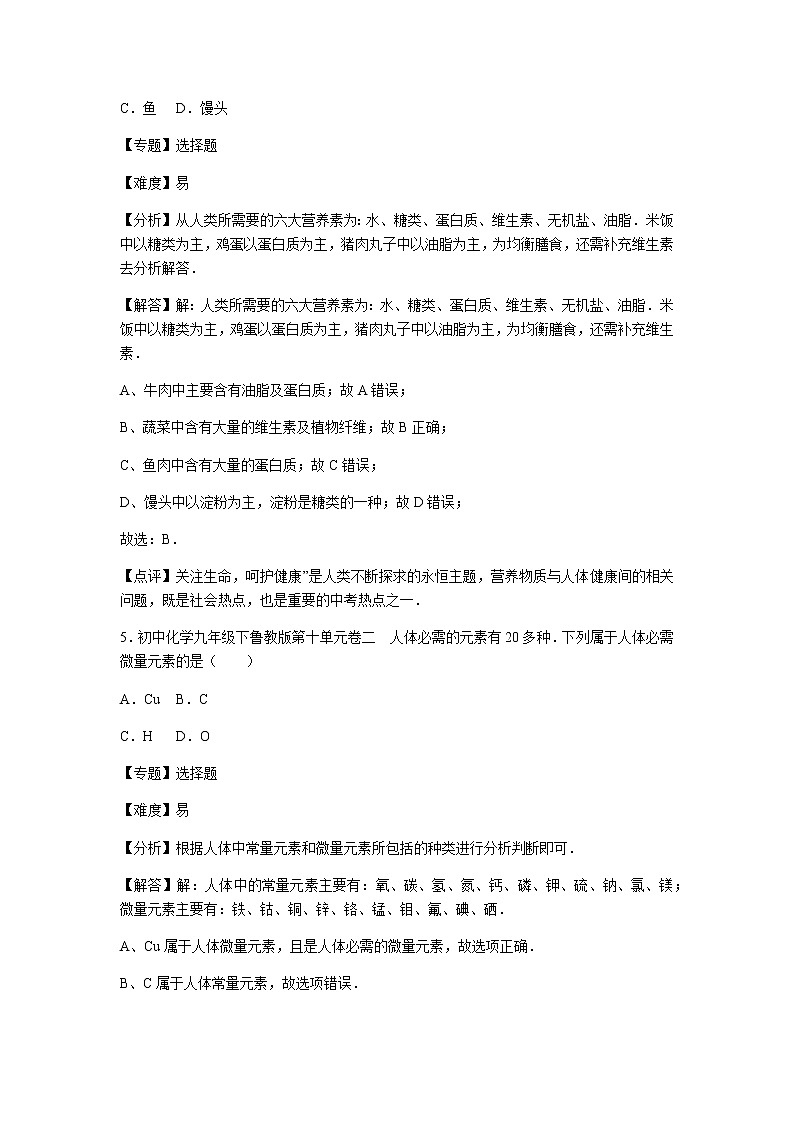 C．鱼　D．馒头

【专题】选择题

【难度】易

【分析】从人类所需要的六大营养素为：水、糖类、蛋白质、维生素、无机盐、油脂．米饭中以糖类为主，鸡蛋以蛋白质为主，猪肉丸子中以油脂为主，为均衡膳食，还需补充维生素去分析解答．

【解答】解：人类所需要的六大营养素为：水、糖类、蛋白质、维生素、无机盐、油脂．米饭中以糖类为主，鸡蛋以蛋白质为主，猪肉丸子中以油脂为主，为均衡膳食，还需补充维生素．

A、牛肉中主要含有油脂及蛋白质；故A错误；

B、蔬菜中含有大量的维生素及植物纤维；故B正确；

C、鱼肉中含有大量的蛋白质；故C错误；

D、馒头中以淀粉为主，淀粉是糖类的一种；故D错误；

故选：B．

【点评】关注生命，呵护健康”是人类不断探求的永恒主题，营养物质与人体健康间的相关问题，既是社会热点，也是重要的中考热点之一．

5．初中化学九年级下鲁教版第十单元卷二　人体必需的元素有20多种．下列属于人体必需微量元素的是（　　）

A．Cu　B．C

C．H　D．O

【专题】选择题

【难度】易

【分析】根据人体中常量元素和微量元素所包括的种类进行分析判断即可．

【解答】解：人体中的常量元素主要有：氧、碳、氢、氮、钙、磷、钾、硫、钠、氯、镁；微量元素主要有：铁、钴、铜、锌、铬、锰、钼、氟、碘、硒．

A、Cu属于人体微量元素，且是人体必需的微量元素，故选项正确．

B、C属于人体常量元素，故选项错误．